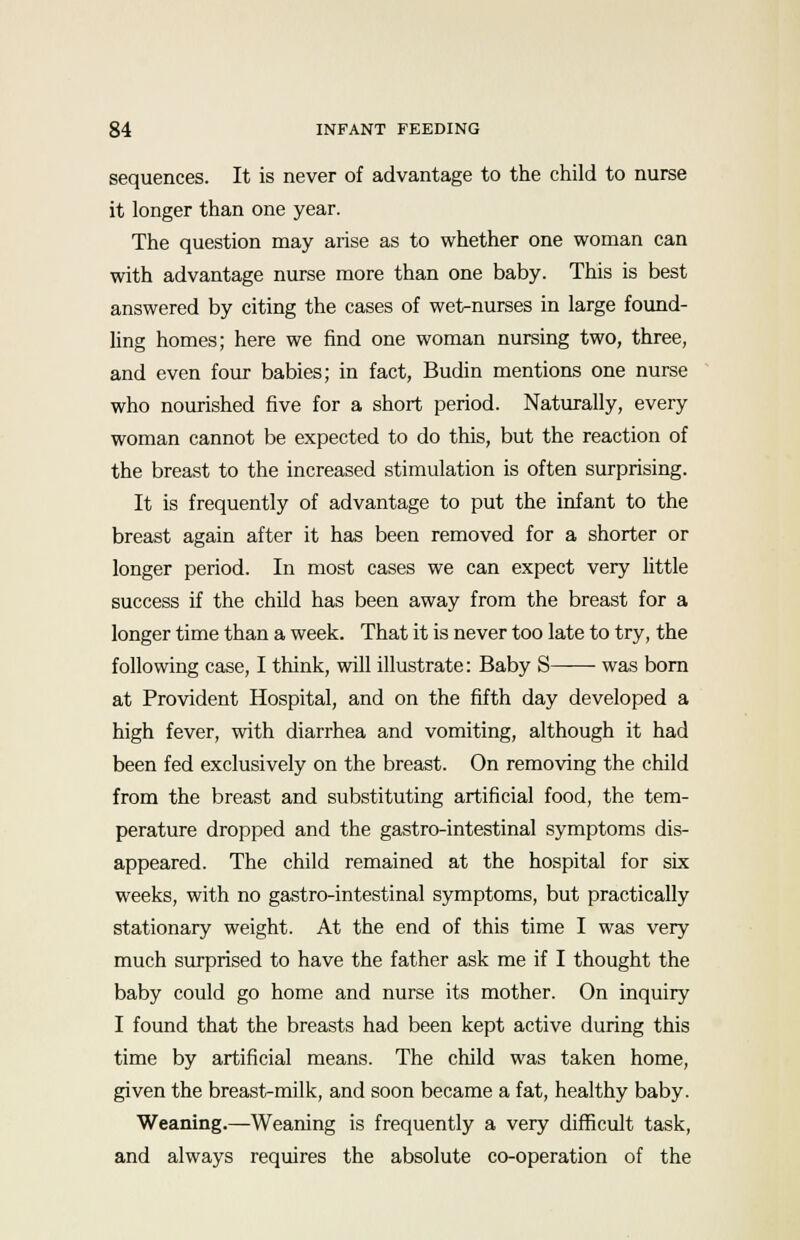 84 INFANT FEEDING

sequences. It is never of advantage to the child to nurse it longer than one year.

The question may arise as to whether one woman can with advantage nurse more than one baby. This is best answered by citing the cases of wet-nurses in large foundling homes; here we find one woman nursing two, three, and even four babies; in fact, Budin mentions one nurse who nourished five for a short period. Naturally, every woman cannot be expected to do this, but the reaction of the breast to the increased stimulation is often surprising.

It is frequently of advantage to put the infant to the breast again after it has been removed for a shorter or longer period. In most cases we can expect very little success if the child has been away from the breast for a longer time than a week. That it is never too late to try, the following case, I think, will illustrate: Baby S—— was born at Provident Hospital, and on the fifth day developed a high fever, with diarrhea and vomiting, although it had been fed exclusively on the breast. On removing the child from the breast and substituting artificial food, the temperature dropped and the gastro-intestinal symptoms disappeared. The child remained at the hospital for six weeks, with no gastro-intestinal symptoms, but practically stationary weight. At the end of this time I was very much surprised to have the father ask me if I thought the baby could go home and nurse its mother. On inquiry I found that the breasts had been kept active during this time by artificial means. The child was taken home, given the breast-milk, and soon became a fat, healthy baby.

Weaning.—Weaning is frequently a very difficult task, and always requires the absolute co-operation of the